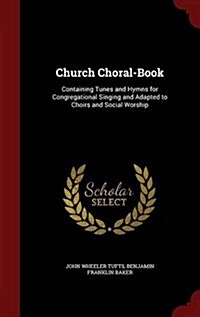 Church Choral-Book

Containing Tunes and Hymns for Congregational Singing and Adapted to Choirs and Social Worship

Scholar SELECT

JOHN WHEELER TUFTS, BENJAMIN FRANKLIN BAKER